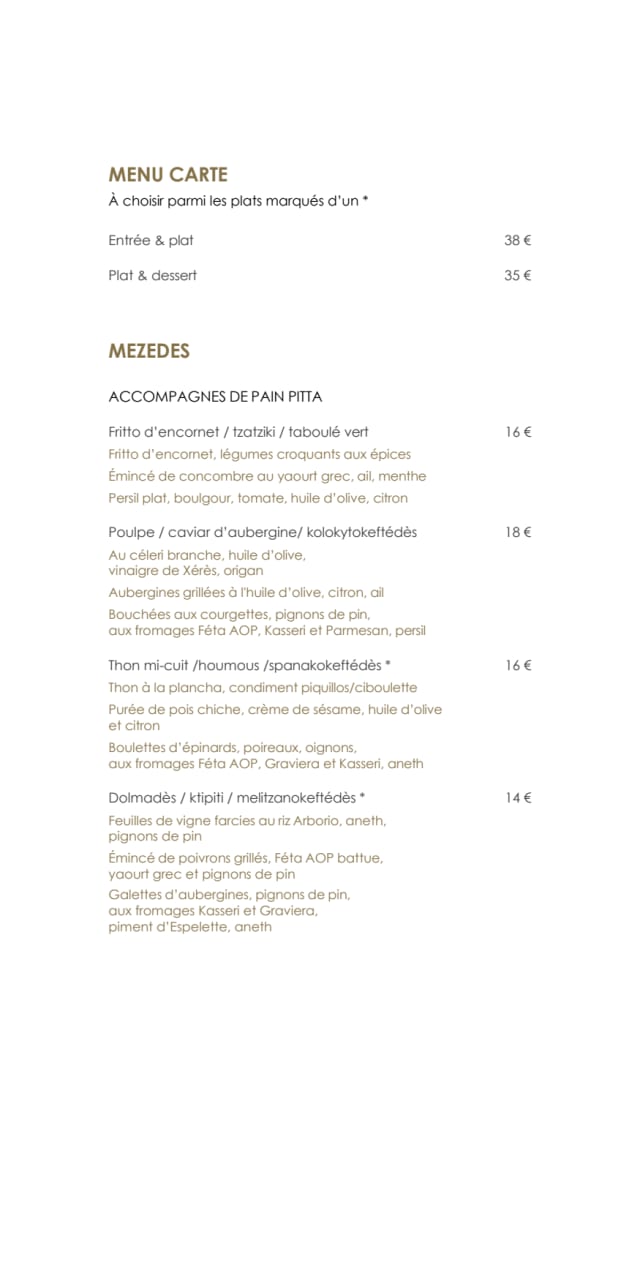 MENU CARTE
À choisir parmi les plats marqués d'un *

Entrée & plat 38 €

Plat & dessert 35 €

MEZEDES

ACCOMPAGNES DE PAIN PITTA

Fritto d'encornet / tzatziki / taboulé vert 16 €
Fritto d'encornet, légumes croquants aux épices
Émincé de concombre au yaourt grec, ail, menthe
Persil plat, boulgour, tomate, huile d'olive, citron

Poulpe / caviar d'aubergine/ kolokytokeftédès 18 €
Au céleri branche, huile d'olive, vinaigre de Xérès, origan
Aubergines grillées à l'huile d'olive, citron, ail
Bouchées aux courgettes, pignons de pin, aux fromages Féta AOP, Kasseri et Parmesan, persil

Thon mi-cuit /houmous /spanakokeftédès * 16 €
Thon à la plancha, condiment piquillos/ciboulette
Purée de pois chiche, crème de sésame, huile d'olive et citron
Boulettes d'épinards, poireaux, oignons, aux fromages Féta AOP, Graviera et Kasseri, aneth

Dolmadès / ktipiti / melitzanokeftédès * 14 €
Feuilles de vigne farcies au riz Arborio, aneth, pignons de pin
Émincé de poivrons grillés, Féta AOP battue, yaourt grec et pignons de pin
Galettes d'aubergines, pignons de pin, aux fromages Kasseri et Graviera, piment d'Espelette, aneth